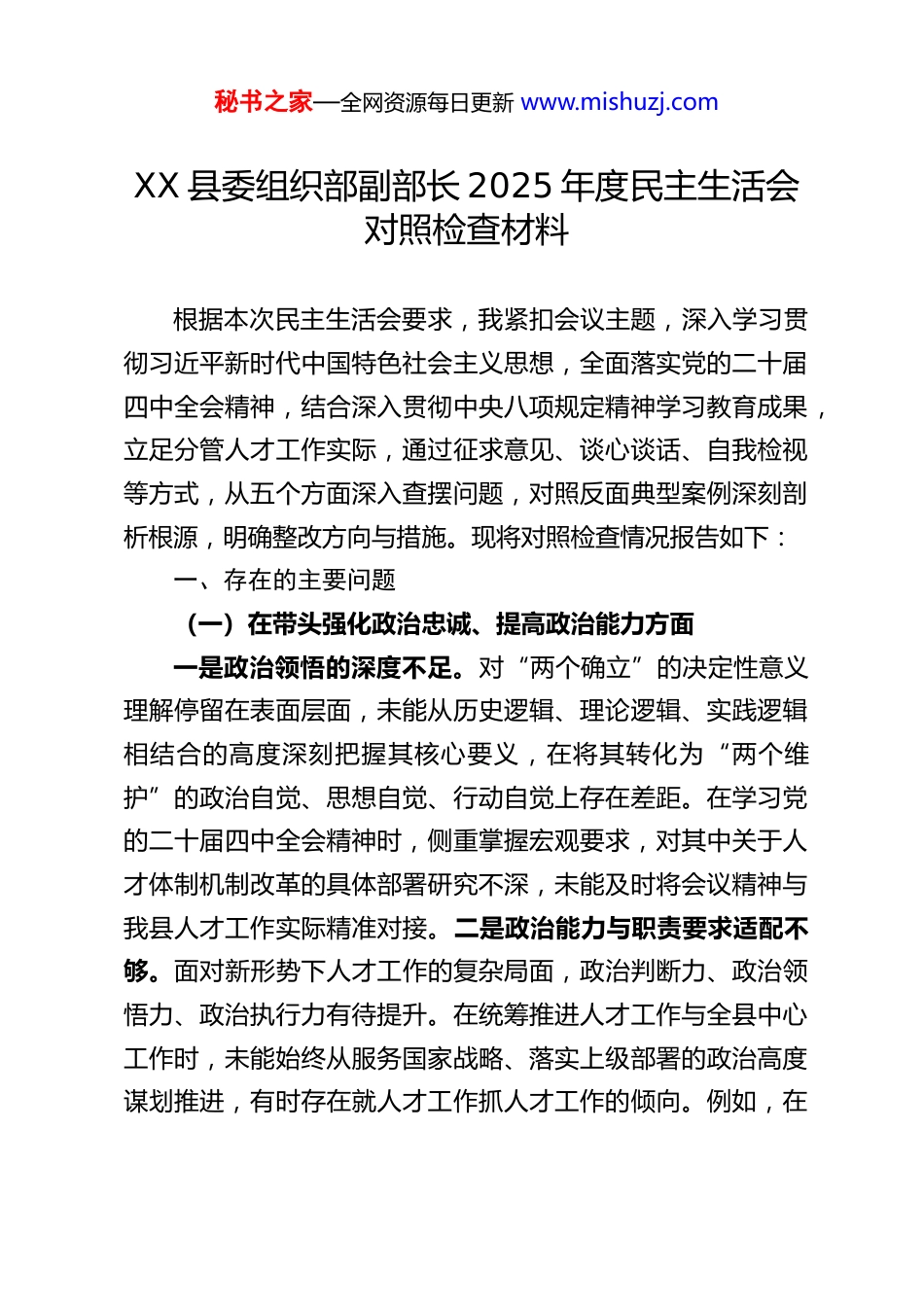 秘书之家—全网资源每日更新 www.mishuzj.com

XX 县委组织部副部长 2025 年度民主生活会对照检查材料

根据本次民主生活会要求，我紧扣会议主题，深入学习贯彻习近平新时代中国特色社会主义思想，全面落实党的二十届四中全会精神，结合深入贯彻中央八项规定精神学习教育成果，立足分管人才工作实际，通过征求意见、谈心谈话、自我检视等方式，从五个方面深入查摆问题，对照反面典型案例深刻剖析根源，明确整改方向与措施。现将对照检查情况报告如下：

一、存在的主要问题

（一）在带头强化政治忠诚、提高政治能力方面

一是政治领悟的深度不足。对“两个确立”的决定性意义理解停留在表面层面，未能从历史逻辑、理论逻辑、实践逻辑相结合的高度深刻把握其核心要义，在将其转化为“两个维护”的政治自觉、思想自觉、行动自觉上存在差距。在学习党的二十届四中全会精神时，侧重掌握宏观要求，对其中关于人才体制机制改革的具体部署研究不深，未能及时将会议精神与我县人才工作实际精准对接。二是政治能力与职责要求适配不够。面对新形势下人才工作的复杂局面，政治判断力、政治领悟力、政治执行力有待提升。在统筹推进人才工作与全县中心工作时，未能始终从服务国家战略、落实上级部署的政治高度谋划推进，有时存在就人才工作抓人才工作的倾向。例如，在